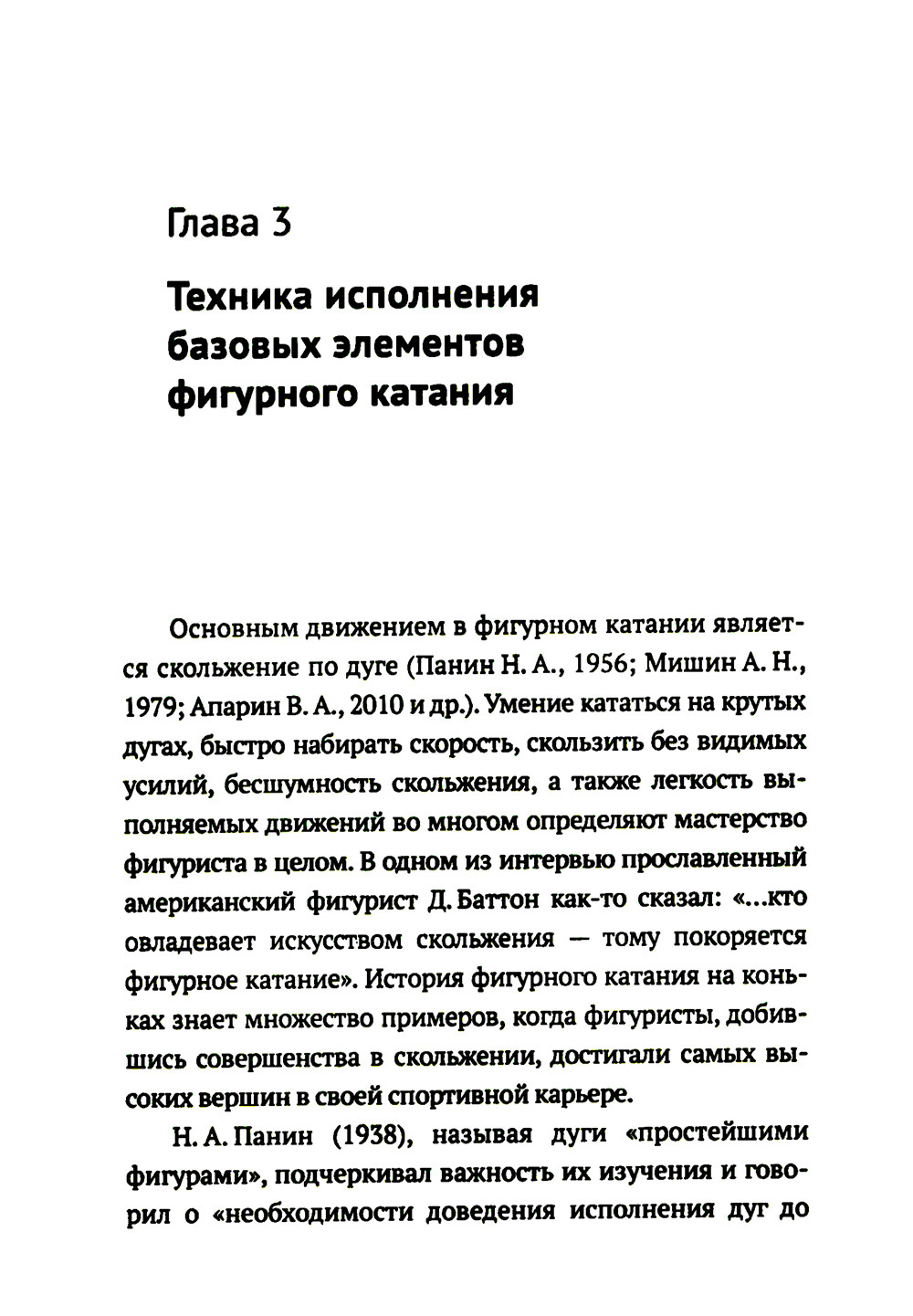 Глава 3

Техника исполнения базовых элементов фигурного катания

Основным движением в фигурном катании является скольжение по дуге (Панин Н. А., 1956; Мишин А. Н., 1979; Апарин В. А., 2010 и др.). Умение кататься на крутых дугах, быстро набирать скорость, скользить без видимых усилий, бесшумность скольжения, а также легкость выполняемых движений во многом определяют мастерство фигуриста в целом. В одном из интервью прославленный американский фигурист Д. Баттон как-то сказал: «...кто овладевает искусством скольжения — тому покоряется фигурное катание». История фигурного катания на коньках знает множество примеров, когда фигуристы, добившись совершенства в скольжении, достигали самых высоких вершин в своей спортивной карьере.

Н. А. Панин (1938), называя дуги «простейшими фигурами», подчеркивал важность их изучения и говорил о «необходимости доведения исполнения дуг до